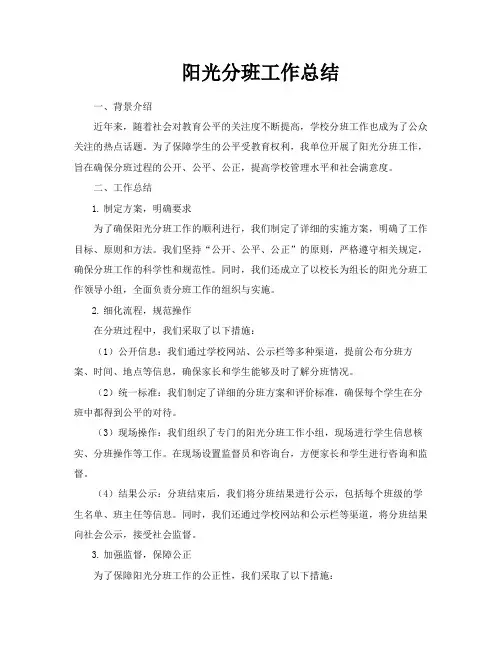 阳光分班工作总结

一、背景介绍

近年来，随着社会对教育公平的关注度不断提高，学校分班工作也成为了公众关注的热点话题。为了保障学生的公平受教育权利，我单位开展了阳光分班工作，旨在确保分班过程的公开、公平、公正，提高学校管理水平和社会满意度。

二、工作总结

1. 制定方案，明确要求

为了确保阳光分班工作的顺利进行，我们制定了详细的实施方案，明确了工作目标、原则和方法。我们坚持“公开、公平、公正”的原则，严格遵守相关规定，确保分班工作的科学性和规范性。同时，我们还成立了以校长为组长的阳光分班工作领导小组，全面负责分班工作的组织与实施。

2. 细化流程，规范操作

在分班过程中，我们采取了以下措施：

（1）公开信息：我们通过学校网站、公示栏等多种渠道，提前公布分班方案、时间、地点等信息，确保家长和学生能够及时了解分班情况。

（2）统一标准：我们制定了详细的分班方案和评价标准，确保每个学生在分班中都得到公平的对待。

（3）现场操作：我们组织了专门的阳光分班工作小组，现场进行学生信息核实、分班操作等工作。在现场设置监督员和咨询台，方便家长和学生进行咨询和监督。

（4）结果公示：分班结束后，我们将分班结果进行公示，包括每个班级的学生名单、班主任等信息。同时，我们还通过学校网站和公示栏等渠道，将分班结果向社会公示，接受社会监督。

3. 加强监督，保障公正

为了保障阳光分班工作的公正性，我们采取了以下措施：